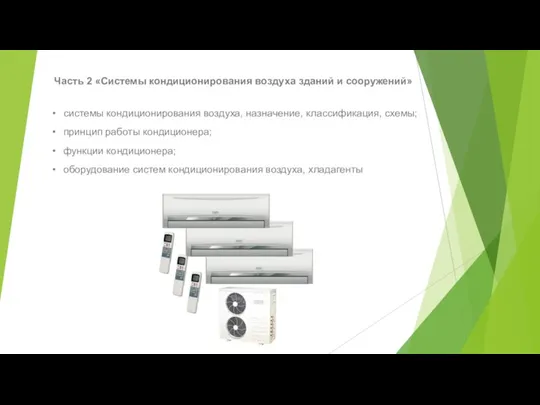 Часть 2 «Системы кондиционирования воздуха зданий и сооружений»

• системы кондиционирования воздуха, назначение, классификация, схемы;
• принцип работы кондиционера;
• функции кондиционера;
• оборудование систем кондиционирования воздуха, хладагенты